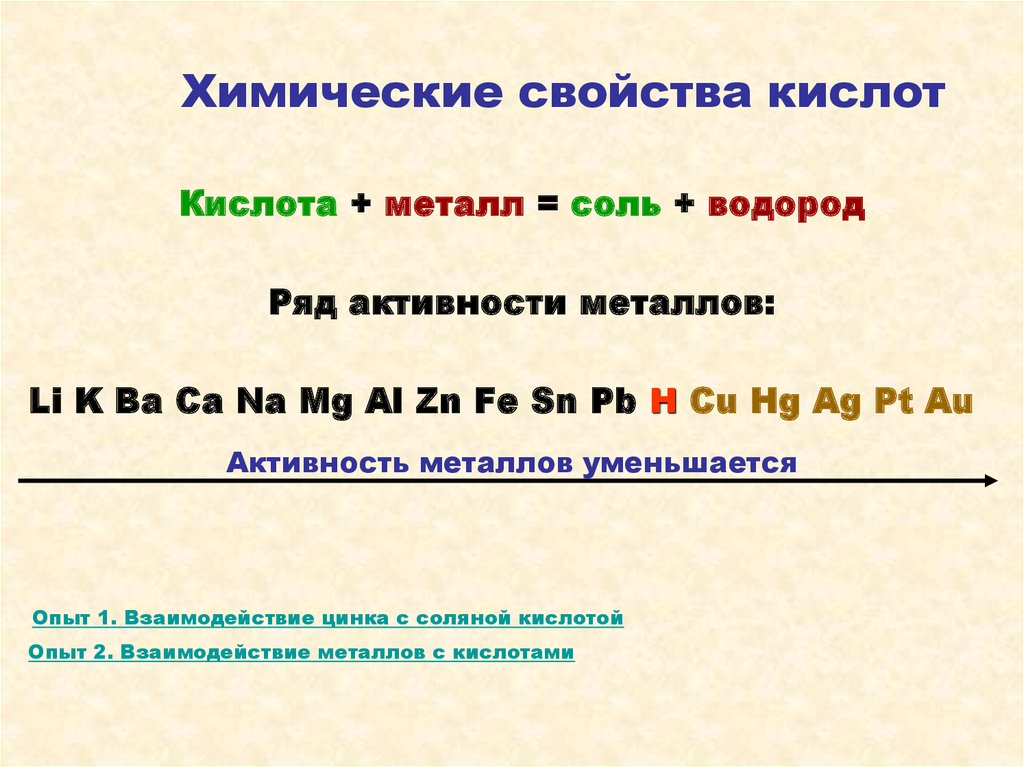 Химические свойства кислот

Кислота + металл = соль + водород

Ряд активности металлов:

Li K Ba Ca Na Mg Al Zn Fe Sn Pb H Cu Hg Ag Pt Au

Активность металлов уменьшается

Опыт 1. Взаимодействие цинка с соляной кислотой

Опыт 2. Взаимодействие металлов с кислотами